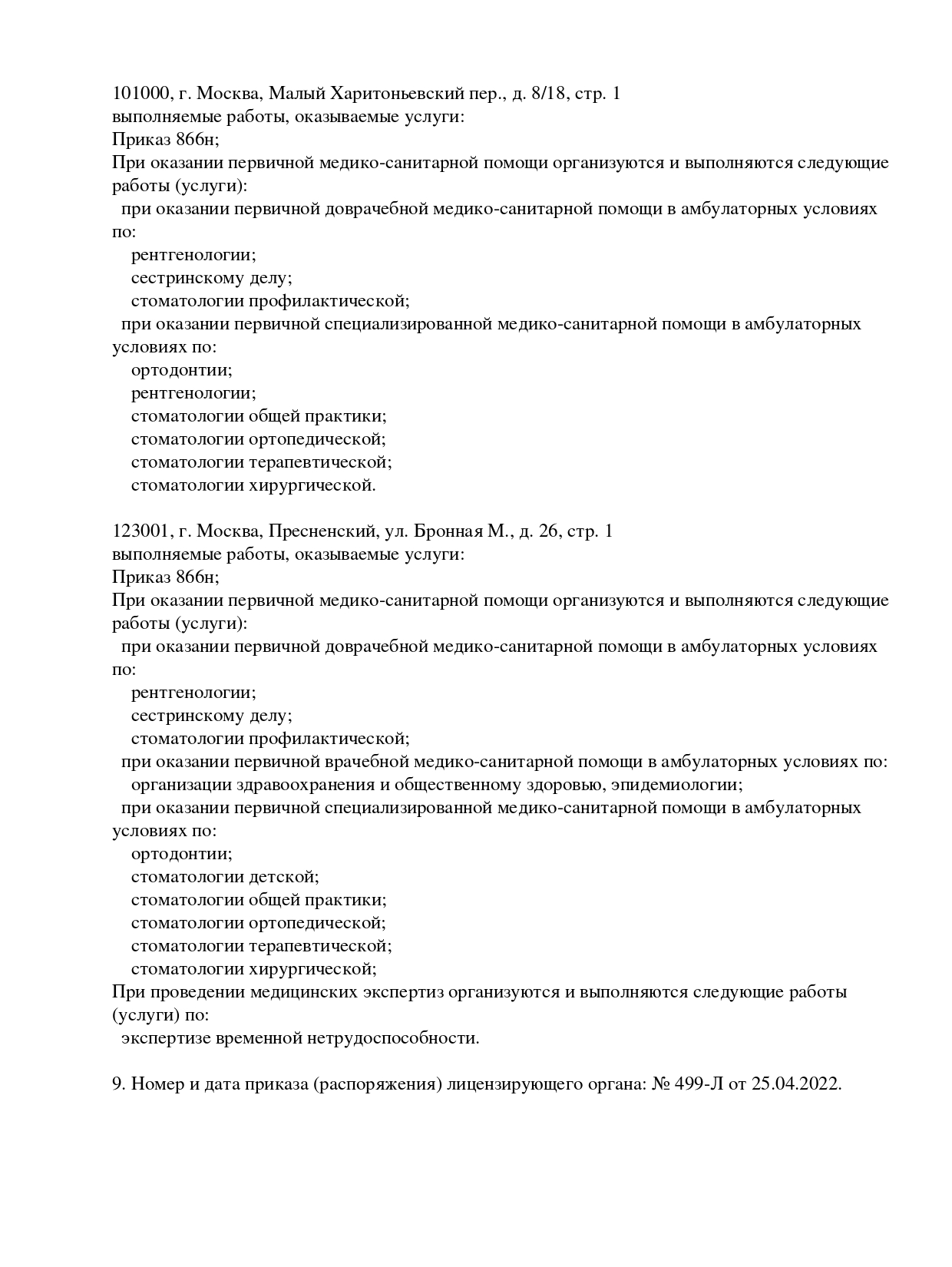 101000, г. Москва, Малый Харитоньевский пер., д. 8/18, стр. 1
выполняемые работы, оказываемые услуги:
Приказ 866н;
При оказании первичной медико-санитарной помощи организуются и выполняются следующие работы (услуги):
при оказании первичной доврачебной медико-санитарной помощи в амбулаторных условиях по:
рентгенологии;
сестринскому делу;
стоматологии профилактической;
при оказании первичной специализированной медико-санитарной помощи в амбулаторных условиях по:
ортодонтии;
рентгенологии;
стоматологии общей практики;
стоматологии ортопедической;
стоматологии терапевтической;
стоматологии хирургической.

123001, г. Москва, Пресненский, ул. Бронная М., д. 26, стр. 1
выполняемые работы, оказываемые услуги:
Приказ 866н;
При оказании первичной медико-санитарной помощи организуются и выполняются следующие работы (услуги):
при оказании первичной доврачебной медико-санитарной помощи в амбулаторных условиях по:
рентгенологии;
сестринскому делу;
стоматологии профилактической;
при оказании первичной врачебной медико-санитарной помощи в амбулаторных условиях по:
организации здравоохранения и общественному здоровью, эпидемиологии;
при оказании первичной специализированной медико-санитарной помощи в амбулаторных условиях по:
ортодонтии;
стоматологии детской;
стоматологии общей практики;
стоматологии ортопедической;
стоматологии терапевтической;
стоматологии хирургической;
При проведении медицинских экспертиз организуются и выполняются следующие работы (услуги) по:
экспертизе временной нетрудоспособности.

9. Номер и дата приказа (распоряжения) лицензирующего органа: № 499-Л от 25.04.2022.